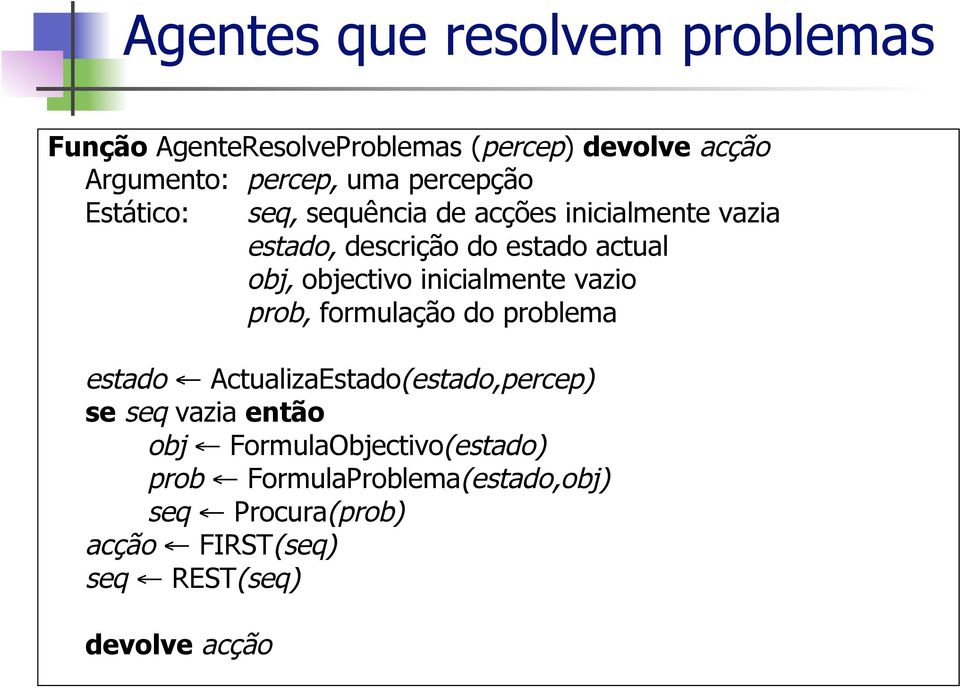 Agentes que resolvem problemas

Função AgenteResolveProblemas (percep) devolve acção
Argumento: percep, uma percepção
Estático: seq, sequência de acções inicialmente vazia
estado, descrição do estado actual
obj, objectivo inicialmente vazio
prob, formulação do problema

estado ← ActualizaEstado(estado,percep)
se seq vazia então
obj ← FormulaObjectivo(estado)
prob ← FormulaProblema(estado,obj)
seq ← Procura(prob)
acção ← FIRST(seq)
seq ← REST(seq)

devolve acção